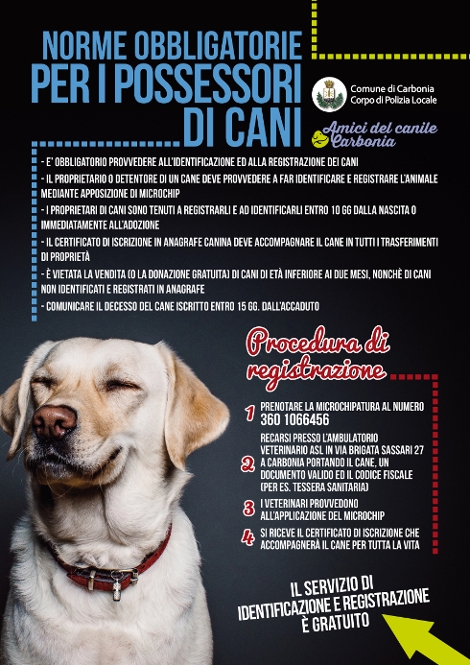 NORME OBBLIGATORIE PER I POSSESSORI DI CANI

Comune di Carbonia
Corpo di Polizia Locale

Amici del canile Carbonia

- E' OBBLIGATORIO PROVVEDERE ALL'IDENTIFICAZIONE ED ALLA REGISTRAZIONE DEI CANI
- IL PROPRIETARIO O DETENTORE DI UN CANE DEVE PROVVEDERE A FAR IDENTIFICARE E REGISTRARE L'ANIMALE MEDIANTE APPOSIZIONE DI MICROCHIP
- I PROPRIETARI DI CANI SONO TENUTI A REGISTRARLI E AD IDENTIFICARLI ENTRO 10 GG DALLA NASCITA O IMMEDIATAMENTE ALL'ADOZIONE
- IL CERTIFICATO DI ISCRIZIONE IN ANAGRAFE CANINA DEVE ACCOMPAGNARE IL CANE IN TUTTI I TRASFERIMENTI DI PROPRIETÀ
- È VIETATA LA VENDITA (O LA DONAZIONE GRATUITA) DI CANI DI ETÀ INFERIORE AI DUE MESI, NONCHÈ DI CANI NON IDENTIFICATI E REGISTRATI IN ANAGRAFE
- COMUNICARE IL DECESSO DEL CANE ISCRITTO ENTRO 15 GG. DALL'ACCADUTO

Procedura di registrazione

1 PRENOTARE LA MICROCHIPATURA AL NUMERO 360 1066456
2 RECARSI PRESSO L'AMBULATORIO VETERINARIO ASL IN VIA BRIGATA SASSARI 27 A CARBONIA PORTANDO IL CANE, UN DOCUMENTO VALIDO ED IL CODICE FISCALE (PER ES. TESSERA SANITARIA)
3 I VETERINARI PROVVEDONO ALL'APPLICAZIONE DEL MICROCHIP
4 SI RICEVE IL CERTIFICATO DI ISCRIZIONE CHE ACCOMPAGNERÀ IL CANE PER TUTTA LA VITA

IL SERVIZIO DI IDENTIFICAZIONE E REGISTRAZIONE È GRATUITO